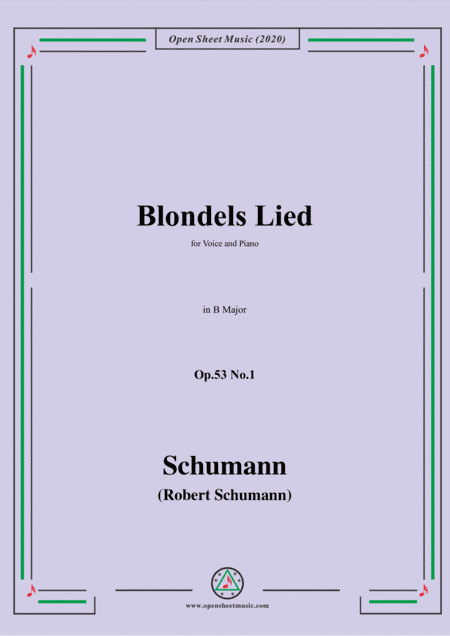 Open Sheet Music (2020)

Blondels Lied

for Voice and Piano

in B Major

Op.53 No.1

Schumann

(Robert Schumann)

www.opensheetmusic.com